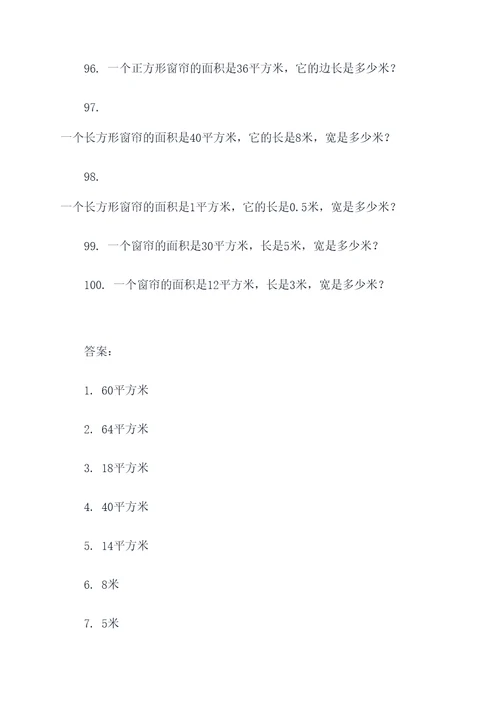 96. 一个正方形窗帘的面积是36平方米，它的边长是多少米？

97.

一个长方形窗帘的面积是40平方米，它的长是8米，宽是多少米？

98.

一个长方形窗帘的面积是1平方米，它的长是0.5米，宽是多少米？

99. 一个窗帘的面积是30平方米，长是5米，宽是多少米？

100. 一个窗帘的面积是12平方米，长是3米，宽是多少米？

答案：

1. 60平方米

2. 64平方米

3. 18平方米

4. 40平方米

5. 14平方米

6. 8米

7. 5米